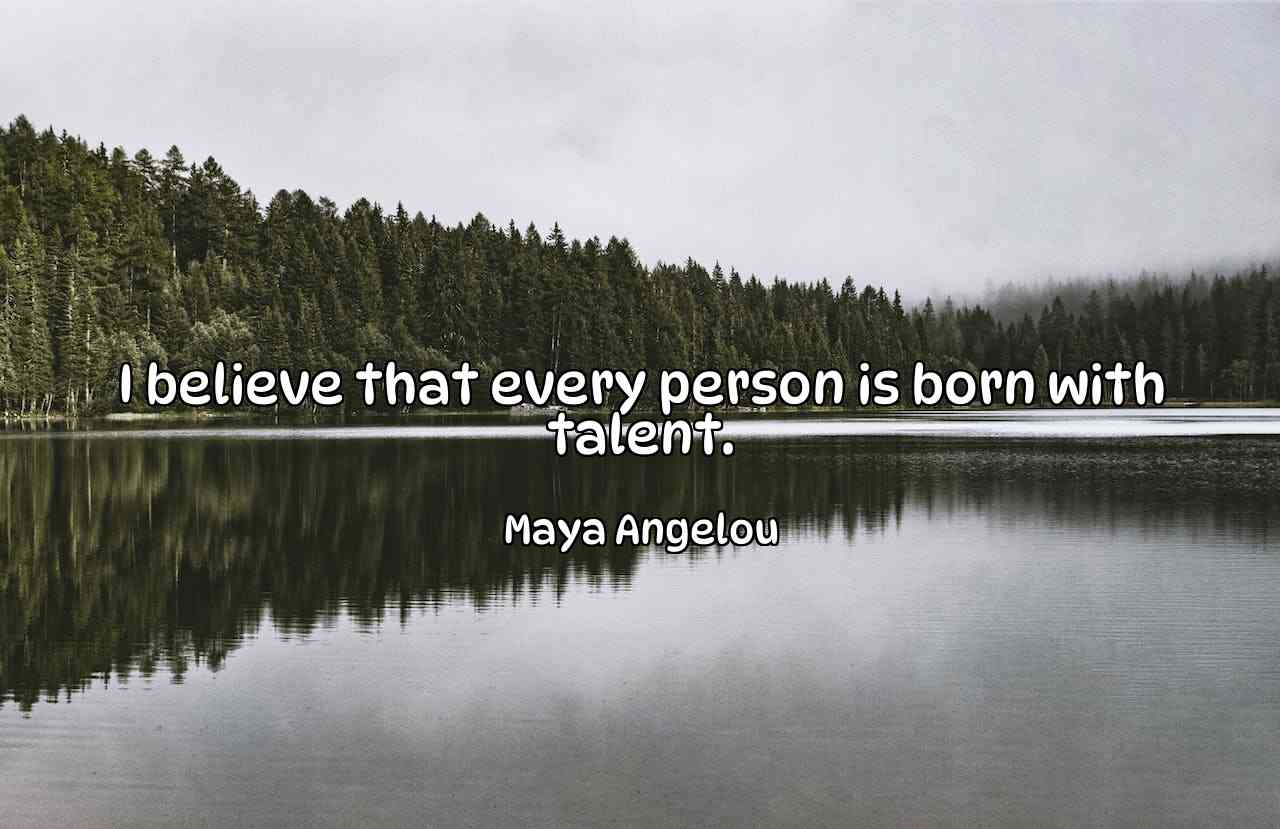 I believe that every person is born with talent.

Maya Angelou